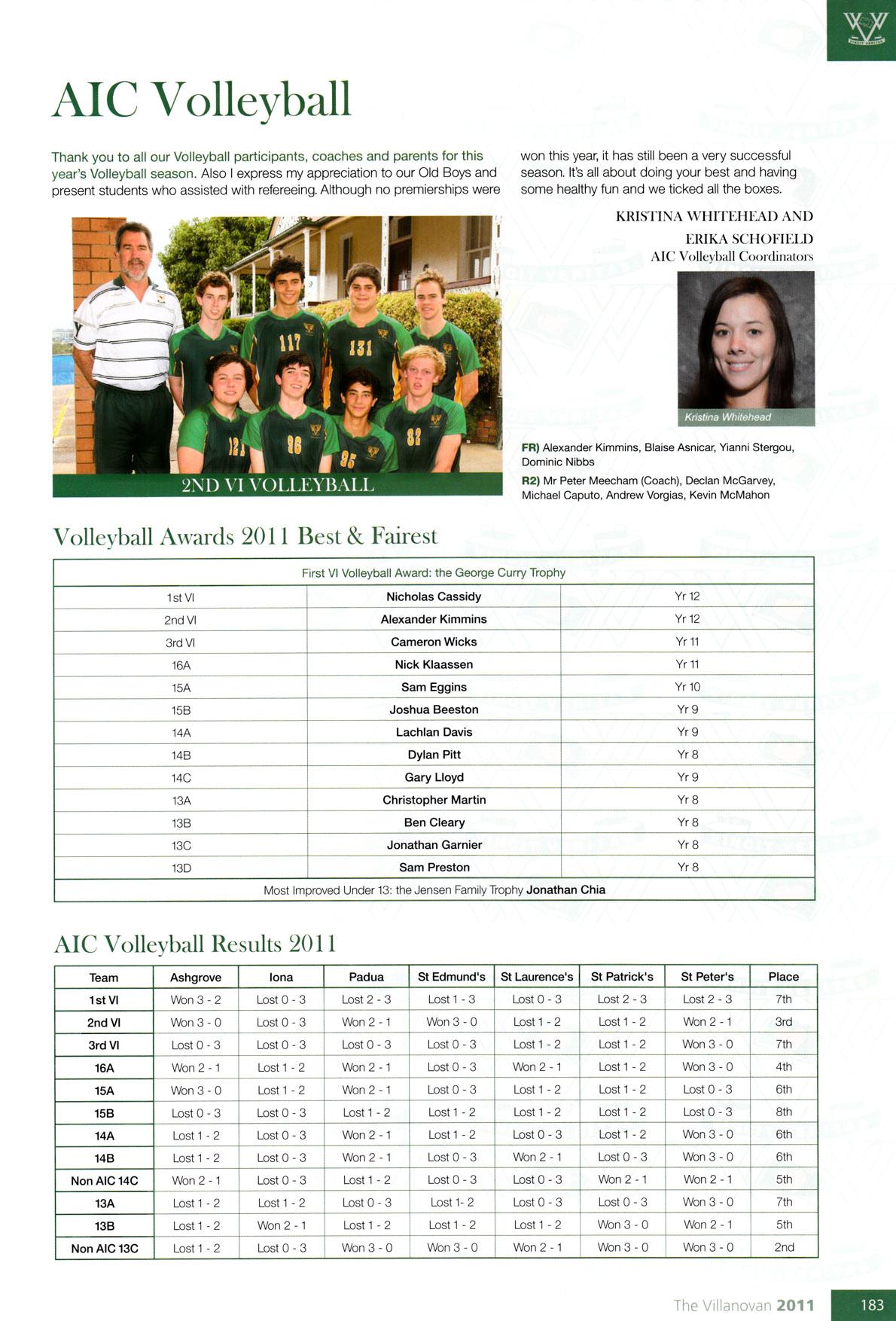 AIC Volleyball

Thank you to all our Volleyball participants, coaches and parents for this year's Volleyball season. Also I express my appreciation to our Old Boys and present students who assisted with refereeing. Although no premierships were won this year, it has still been a very successful season. It's all about doing your best and having some healthy fun and we ticked all the boxes.

KRISTINA WHITEHEAD AND ERIKA SCHOFIELD
AIC Volleyball Coordinators

117 131 121 96 95 82

2ND VI VOLLEYBALL

Kristina Whitehead

FR) Alexander Kimmins, Blaise Asnicar, Yianni Stergou, Dominic Nibbs
R2) Mr Peter Meecham (Coach), Declan McGarvey, Michael Caputo, Andrew Vorgias, Kevin McMahon

Volleyball Awards 2011 Best & Fairest

| First VI Volleyball Award: the George Curry Trophy | | |
|---|---|---|
| 1st VI | Nicholas Cassidy | Yr 12 |
| 2nd VI | Alexander Kimmins | Yr 12 |
| 3rd VI | Cameron Wicks | Yr 11 |
| 16A | Nick Klaassen | Yr 11 |
| 15A | Sam Eggins | Yr 10 |
| 15B | Joshua Beeston | Yr 9 |
| 14A | Lachlan Davis | Yr 9 |
| 14B | Dylan Pitt | Yr 8 |
| 14C | Gary Lloyd | Yr 9 |
| 13A | Christopher Martin | Yr 8 |
| 13B | Ben Cleary | Yr 8 |
| 13C | Jonathan Garnier | Yr 8 |
| 13D | Sam Preston | Yr 8 |
| Most Improved Under 13: the Jensen Family Trophy Jonathan Chia | | |

AIC Volleyball Results 2011

| Team | Ashgrove | Iona | Padua | St Edmund's | St Laurence's | St Patrick's | St Peter's | Place |
|---|---|---|---|---|---|---|---|---|
| 1st VI | Won 3 - 2 | Lost 0 - 3 | Lost 2 - 3 | Lost 1 - 3 | Lost 0 - 3 | Lost 2 - 3 | Lost 2 - 3 | 7th |
| 2nd VI | Won 3 - 0 | Lost 0 - 3 | Won 2 - 1 | Won 3 - 0 | Lost 1 - 2 | Lost 1 - 2 | Won 2 - 1 | 3rd |
| 3rd VI | Lost 0 - 3 | Lost 0 - 3 | Lost 0 - 3 | Lost 0 - 3 | Lost 1 - 2 | Lost 1 - 2 | Won 3 - 0 | 7th |
| 16A | Won 2 - 1 | Lost 1 - 2 | Won 2 - 1 | Lost 0 - 3 | Won 2 - 1 | Lost 1 - 2 | Won 3 - 0 | 4th |
| 15A | Won 3 - 0 | Lost 1 - 2 | Won 2 - 1 | Lost 0 - 3 | Lost 1 - 2 | Lost 1 - 2 | Lost 0 - 3 | 6th |
| 15B | Lost 0 - 3 | Lost 0 - 3 | Lost 1 - 2 | Lost 1 - 2 | Lost 1 - 2 | Lost 1 - 2 | Lost 0 - 3 | 8th |
| 14A | Lost 1 - 2 | Lost 0 - 3 | Won 2 - 1 | Lost 1 - 2 | Lost 0 - 3 | Lost 1 - 2 | Won 3 - 0 | 6th |
| 14B | Lost 1 - 2 | Lost 0 - 3 | Won 2 - 1 | Lost 0 - 3 | Won 2 - 1 | Lost 0 - 3 | Won 3 - 0 | 6th |
| Non AIC 14C | Won 2 - 1 | Lost 0 - 3 | Lost 1 - 2 | Lost 0 - 3 | Lost 0 - 3 | Won 2 - 1 | Won 2 - 1 | 5th |
| 13A | Lost 1 - 2 | Lost 1 - 2 | Lost 0 - 3 | Lost 1- 2 | Lost 0 - 3 | Lost 0 - 3 | Won 3 - 0 | 7th |
| 13B | Lost 1 - 2 | Won 2 - 1 | Lost 1 - 2 | Lost 1 - 2 | Lost 1 - 2 | Won 3 - 0 | Won 2 - 1 | 5th |
| Non AIC 13C | Lost 1 - 2 | Lost 0 - 3 | Won 3 - 0 | Won 3 - 0 | Won 2 - 1 | Won 3 - 0 | Won 3 - 0 | 2nd |

The Villanovan 2011 183